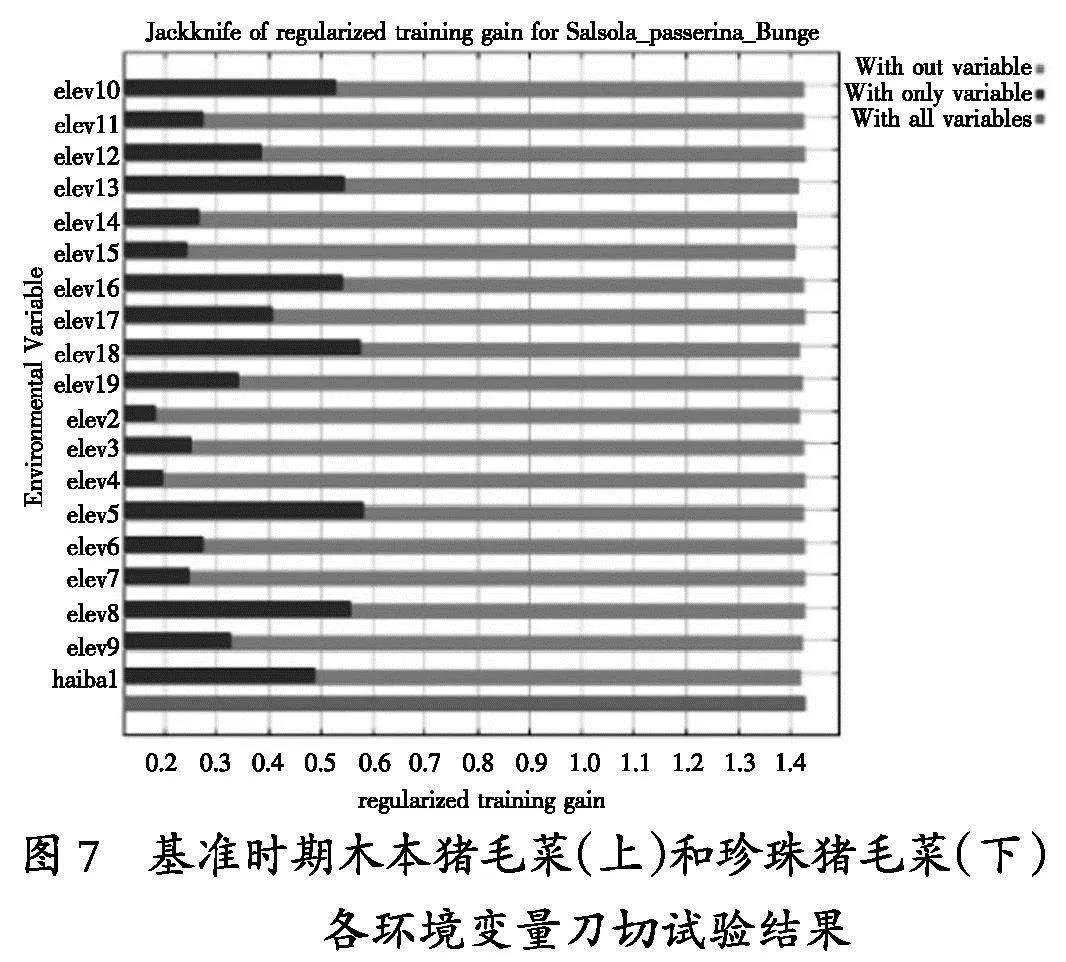 Jackknife of regularized training gain for Salsola_passerina_Bunge

With out variable
With only variable
With all variables

Environmental Variable

elev10
elev11
elev12
elev13
elev14
elev15
elev16
elev17
elev18
elev19
elev2
elev3
elev4
elev5
elev6
elev7
elev8
elev9
haiba1

0.2 0.3 0.4 0.5 0.6 0.7 0.8 0.9 1.0 1.1 1.2 1.3 1.4

regularized training gain

图 7 基准时期木本猪毛菜(上)和珍珠猪毛菜(下)各环境变量刀切试验结果